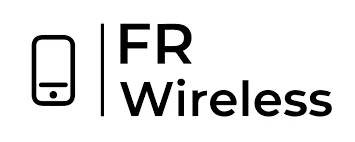 FR
Wireless